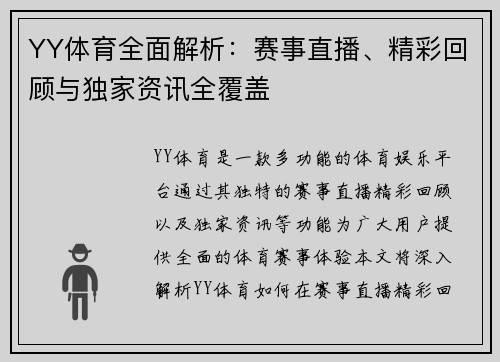 YY体育全面解析：赛事直播、精彩回顾与独家资讯全覆盖

YY体育是一款多功能的体育娱乐平台通过其独特的赛事直播精彩回顾以及独家资讯等功能为广大用户提供全面的体育赛事体验本文将深入解析YY体育如何在赛事直播精彩回